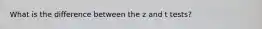 What is the difference between the z and t tests?